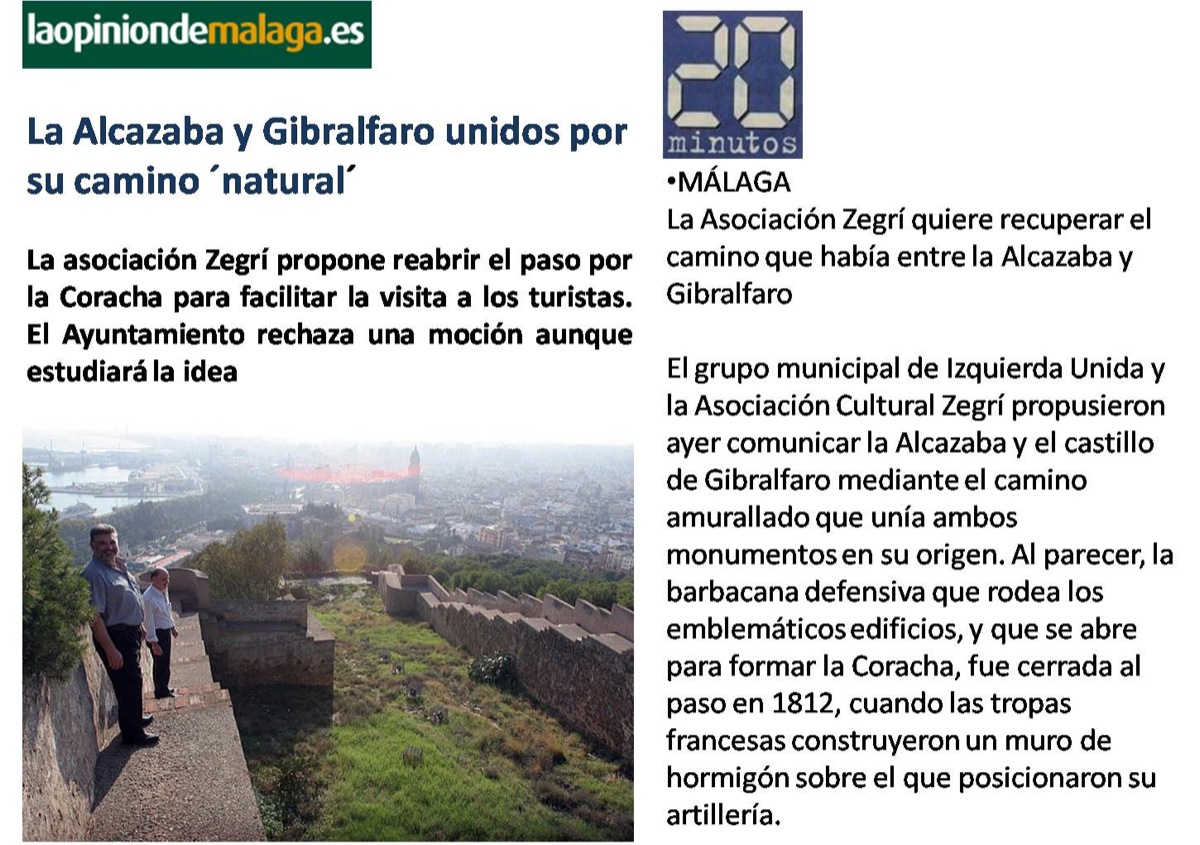 laopiniondemalaga.es

La Alcazaba y Gibralfaro unidos por su camino ´natural´

La asociación Zegrí propone reabrir el paso por la Coracha para facilitar la visita a los turistas. El Ayuntamiento rechaza una moción aunque estudiará la idea

20 minutos

•MÁLAGA
La Asociación Zegrí quiere recuperar el camino que había entre la Alcazaba y Gibralfaro

El grupo municipal de Izquierda Unida y la Asociación Cultural Zegrí propusieron ayer comunicar la Alcazaba y el castillo de Gibralfaro mediante el camino amurallado que unía ambos monumentos en su origen. Al parecer, la barbacana defensiva que rodea los emblemáticos edificios, y que se abre para formar la Coracha, fue cerrada al paso en 1812, cuando las tropas francesas construyeron un muro de hormigón sobre el que posicionaron su artillería.